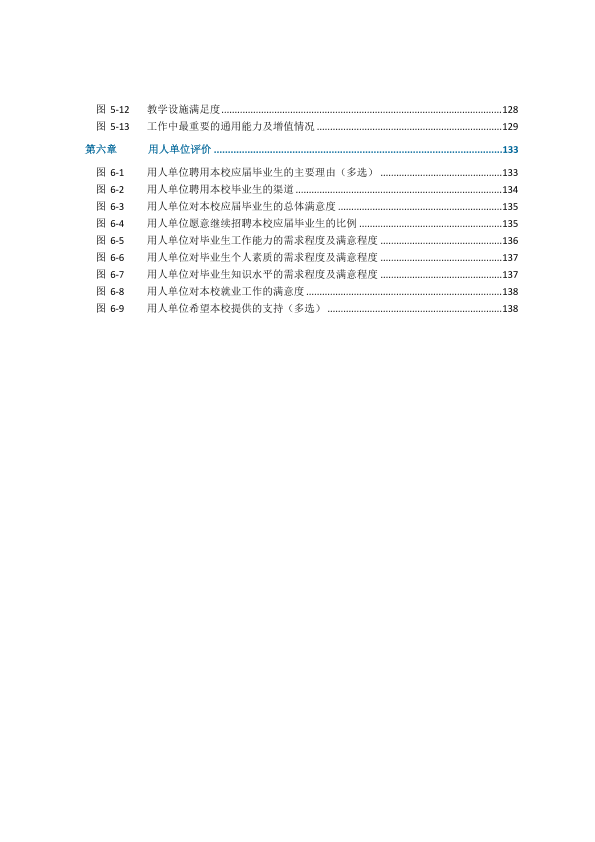 图 5-12 教学设施满足度 128
图 5-13 工作中最重要的通用能力及增值情况 129

第六章 用人单位评价 133

图 6-1 用人单位聘用本校应届毕业生的主要理由（多选） 133
图 6-2 用人单位聘用本校毕业生的渠道 134
图 6-3 用人单位对本校应届毕业生的总体满意度 135
图 6-4 用人单位愿意继续招聘本校应届毕业生的比例 135
图 6-5 用人单位对毕业生工作能力的需求程度及满意程度 136
图 6-6 用人单位对毕业生个人素质的需求程度及满意程度 137
图 6-7 用人单位对毕业生知识水平的需求程度及满意程度 137
图 6-8 用人单位对本校就业工作的满意度 138
图 6-9 用人单位希望本校提供的支持（多选） 138